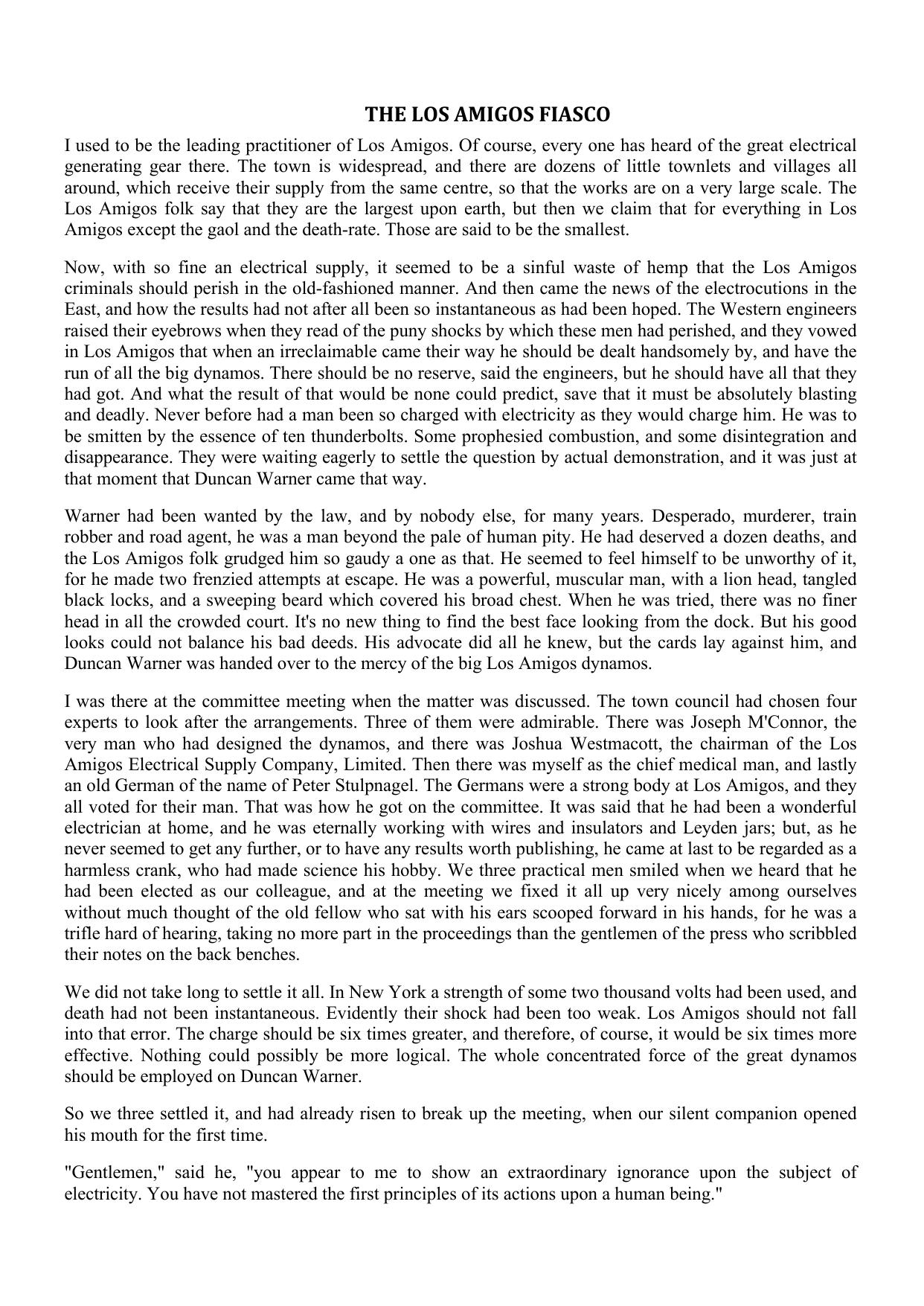 THE LOS AMIGOS FIASCO

I used to be the leading practitioner of Los Amigos. Of course, every one has heard of the great electrical generating gear there. The town is widespread, and there are dozens of little townlets and villages all around, which receive their supply from the same centre, so that the works are on a very large scale. The Los Amigos folk say that they are the largest upon earth, but then we claim that for everything in Los Amigos except the gaol and the death-rate. Those are said to be the smallest.

Now, with so fine an electrical supply, it seemed to be a sinful waste of hemp that the Los Amigos criminals should perish in the old-fashioned manner. And then came the news of the electrocutions in the East, and how the results had not after all been so instantaneous as had been hoped. The Western engineers raised their eyebrows when they read of the puny shocks by which these men had perished, and they vowed in Los Amigos that when an irreclaimable came their way he should be dealt handsomely by, and have the run of all the big dynamos. There should be no reserve, said the engineers, but he should have all that they had got. And what the result of that would be none could predict, save that it must be absolutely blasting and deadly. Never before had a man been so charged with electricity as they would charge him. He was to be smitten by the essence of ten thunderbolts. Some prophesied combustion, and some disintegration and disappearance. They were waiting eagerly to settle the question by actual demonstration, and it was just at that moment that Duncan Warner came that way.

Warner had been wanted by the law, and by nobody else, for many years. Desperado, murderer, train robber and road agent, he was a man beyond the pale of human pity. He had deserved a dozen deaths, and the Los Amigos folk grudged him so gaudy a one as that. He seemed to feel himself to be unworthy of it, for he made two frenzied attempts at escape. He was a powerful, muscular man, with a lion head, tangled black locks, and a sweeping beard which covered his broad chest. When he was tried, there was no finer head in all the crowded court. It's no new thing to find the best face looking from the dock. But his good looks could not balance his bad deeds. His advocate did all he knew, but the cards lay against him, and Duncan Warner was handed over to the mercy of the big Los Amigos dynamos.

I was there at the committee meeting when the matter was discussed. The town council had chosen four experts to look after the arrangements. Three of them were admirable. There was Joseph M'Connor, the very man who had designed the dynamos, and there was Joshua Westmacott, the chairman of the Los Amigos Electrical Supply Company, Limited. Then there was myself as the chief medical man, and lastly an old German of the name of Peter Stulpnagel. The Germans were a strong body at Los Amigos, and they all voted for their man. That was how he got on the committee. It was said that he had been a wonderful electrician at home, and he was eternally working with wires and insulators and Leyden jars; but, as he never seemed to get any further, or to have any results worth publishing, he came at last to be regarded as a harmless crank, who had made science his hobby. We three practical men smiled when we heard that he had been elected as our colleague, and at the meeting we fixed it all up very nicely among ourselves without much thought of the old fellow who sat with his ears scooped forward in his hands, for he was a trifle hard of hearing, taking no more part in the proceedings than the gentlemen of the press who scribbled their notes on the back benches.

We did not take long to settle it all. In New York a strength of some two thousand volts had been used, and death had not been instantaneous. Evidently their shock had been too weak. Los Amigos should not fall into that error. The charge should be six times greater, and therefore, of course, it would be six times more effective. Nothing could possibly be more logical. The whole concentrated force of the great dynamos should be employed on Duncan Warner.

So we three settled it, and had already risen to break up the meeting, when our silent companion opened his mouth for the first time.

"Gentlemen," said he, "you appear to me to show an extraordinary ignorance upon the subject of electricity. You have not mastered the first principles of its actions upon a human being."